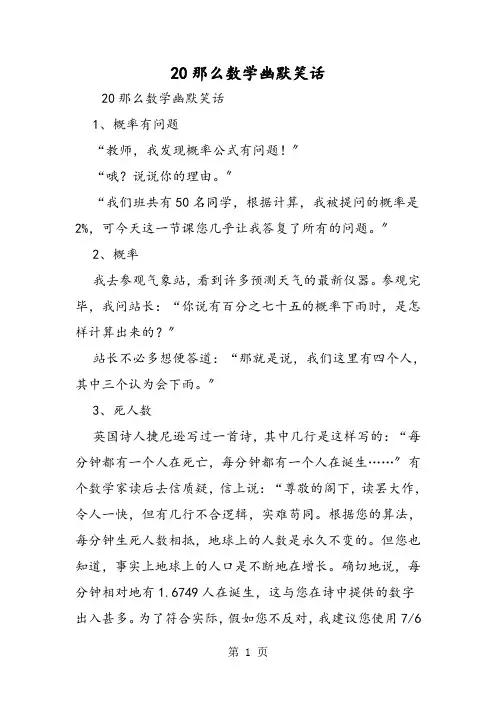 20那么数学幽默笑话

20那么数学幽默笑话

1、概率有问题

“教师，我发现概率公式有问题！”

“哦？说说你的理由。”

“我们班共有50名同学，根据计算，我被提问的概率是2%，可今天这一节课您几乎让我答复了所有的问题。”

2、概率

我去参观气象站，看到许多预测天气的最新仪器。参观完毕，我问站长：“你说有百分之七十五的概率下雨时，是怎样计算出来的？”

站长不必多想便答道：“那就是说，我们这里有四个人，其中三个认为会下雨。”

3、死人数

英国诗人捷尼逊写过一首诗，其中几行是这样写的：“每分钟都有一个人在死亡，每分钟都有一个人在诞生……”有个数学家读后去信质疑，信上说：“尊敬的阁下，读罢大作，令人一快，但有几行不合逻辑，实难苟同。根据您的算法，每分钟生死人数相抵，地球上的人数是永久不变的。但您也知道，事实上地球上的人口是不断地在增长。确切地说，每分钟相对地有1.6749人在诞生，这与您在诗中提供的数字出入甚多。为了符合实际，假如您不反对，我建议您使用7/6

第 1 页